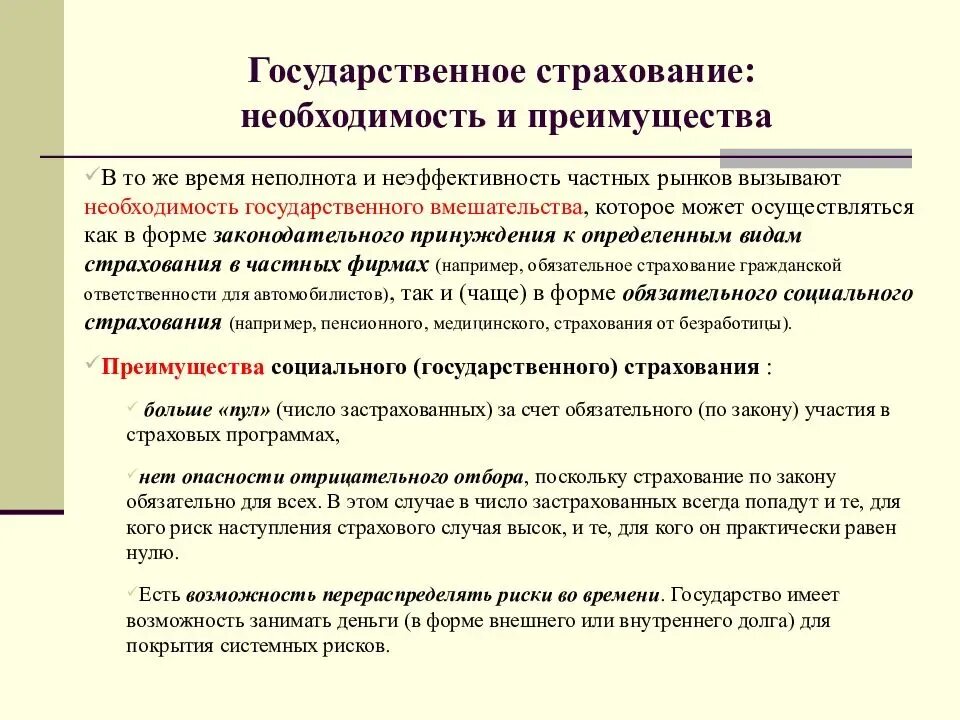 Государственное страхование: необходимость и преимущества

✓В то же время неполнота и неэффективность частных рынков вызывают необходимость государственного вмешательства, которое может осуществляться как в форме законодательного принуждения к определенным видам страхования в частных фирмах (например, обязательное страхование гражданской ответственности для автомобилистов), так и (чаще) в форме обязательного социального страхования (например, пенсионного, медицинского, страхования от безработицы).

✓Преимущества социального (государственного) страхования :

✓ больше «пул» (число застрахованных) за счет обязательного (по закону) участия в страховых программах,

✓нет опасности отрицательного отбора, поскольку страхование по закону обязательно для всех. В этом случае в число застрахованных всегда попадут и те, для кого риск наступления страхового случая высок, и те, для кого он практически равен нулю.

✓Есть возможность перераспределять риски во времени. Государство имеет возможность занимать деньги (в форме внешнего или внутреннего долга) для покрытия системных рисков.